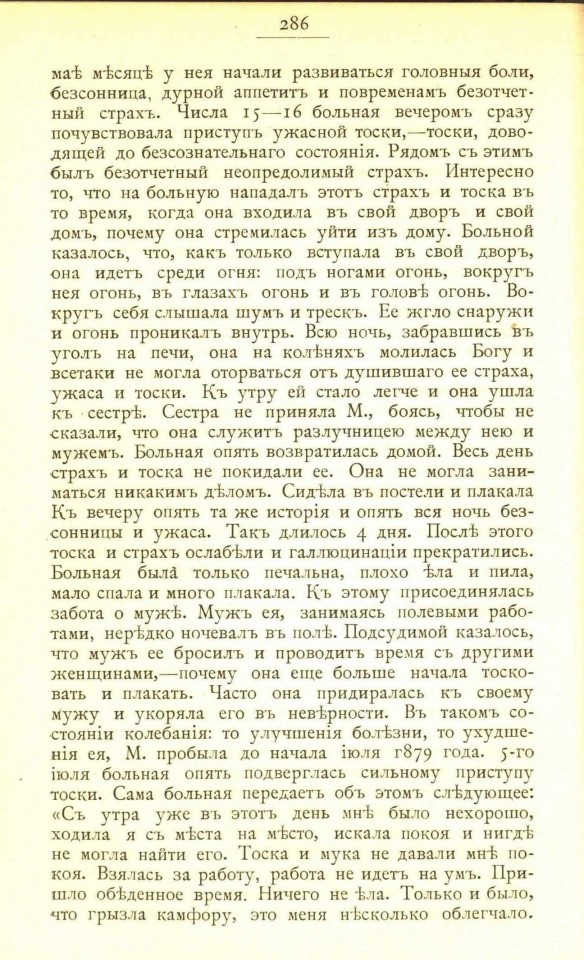 286

маѣ мѣсяцѣ у нея начали развиваться головныя боли, безсонница, дурной аппетитъ и повременамъ безотчетный страхъ. Числа 15—16 больная вечеромъ сразу почувствовала приступъ ужасной тоски,—тоски, доводящей до безсознательнаго состоянія. Рядомъ съ этимъ былъ безотчетный неопредолимый страхъ. Интересно то, что на больную нападалъ этотъ страхъ и тоска въ то время, когда она входила въ свой дворъ и свой домъ, почему она стремилась уйти изъ дому. Больной казалось, что, какъ только вступала въ свой дворъ, она идетъ среди огня: подъ ногами огонь, вокругъ нея огонь, въ глазахъ огонь и въ головѣ огонь. Вокругъ себя слышала шумъ и трескъ. Ее жгло снаружи и огонь проникалъ внутрь. Всю ночь, забравшись въ уголъ на печи, она на колѣняхъ молилась Богу и всетаки не могла оторваться отъ душившаго ее страха, ужаса и тоски. Къ утру ей стало легче и она ушла къ сестрѣ. Сестра не приняла М., боясь, чтобы не сказали, что она служитъ разлучницею между нею и мужемъ. Больная опять возвратилась домой. Весь день страхъ и тоска не покидали ее. Она не могла заниматься никакимъ дѣломъ. Сидѣла въ постели и плакала Къ вечеру опять та же исторія и опять вся ночь безсонницы и ужаса. Такъ длилось 4 дня. Послѣ этого тоска и страхъ ослабѣли и галлюцинаціи прекратились. Больная была только печальна, плохо ѣла и пила, мало спала и много плакала. Къ этому присоединялась забота о мужѣ. Мужъ ея, занимаясь полевыми работами, нерѣдко ночевалъ въ полѣ. Подсудимой казалось, что мужъ ее бросилъ и проводитъ время съ другими женщинами,—почему она еще больше начала тосковать и плакать. Часто она придиралась къ своему мужу и укоряла его въ невѣрности. Въ такомъ состояніи колебанія: то улучшенія болѣзни, то ухудшенія ея, М. пробыла до начала іюля 1879 года. 5-го іюля больная опять подверглась сильному приступу тоски. Сама больная передаетъ объ этомъ слѣдующее: «Съ утра уже въ этотъ день мнѣ было нехорошо, ходила я съ мѣста на мѣсто, искала покоя и нигдѣ не могла найти его. Тоска и мука не давали мнѣ покоя. Взялась за работу, работа не идетъ на умъ. Пришло обѣденное время. Ничего не ѣла. Только и было, что грызла камфору, это меня нѣсколько облегчало.